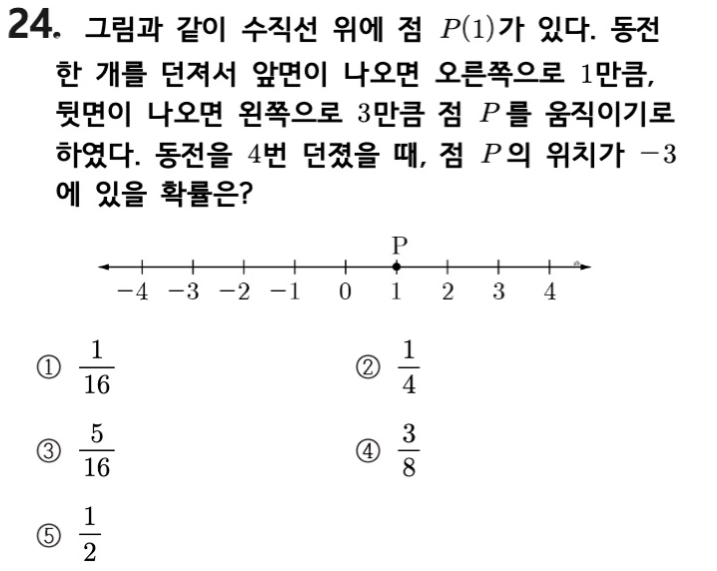 24. 그림과 같이 수직선 위에 점 $P(1)$가 있다. 동전 한 개를 던져서 앞면이 나오면 오른쪽으로 $1$만큼, 뒷면이 나오면 왼쪽으로 $3$만큼 점 $P$를 움직이기로 하였다. 동전을 $4$번 던졌을 때, 점 $P$의 위치가 $-3$에 있을 확률은?

P

$-4$ $-3$ $-2$ $-1$ $0$ $1$ $2$ $3$ $4$

① $\frac{1}{16}$

② $\frac{1}{4}$

③ $\frac{5}{16}$

④ $\frac{3}{8}$

⑤ $\frac{1}{2}$